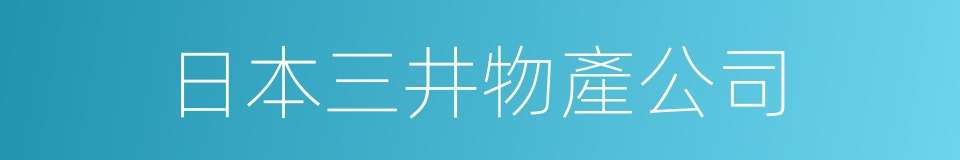 日本三井物產公司